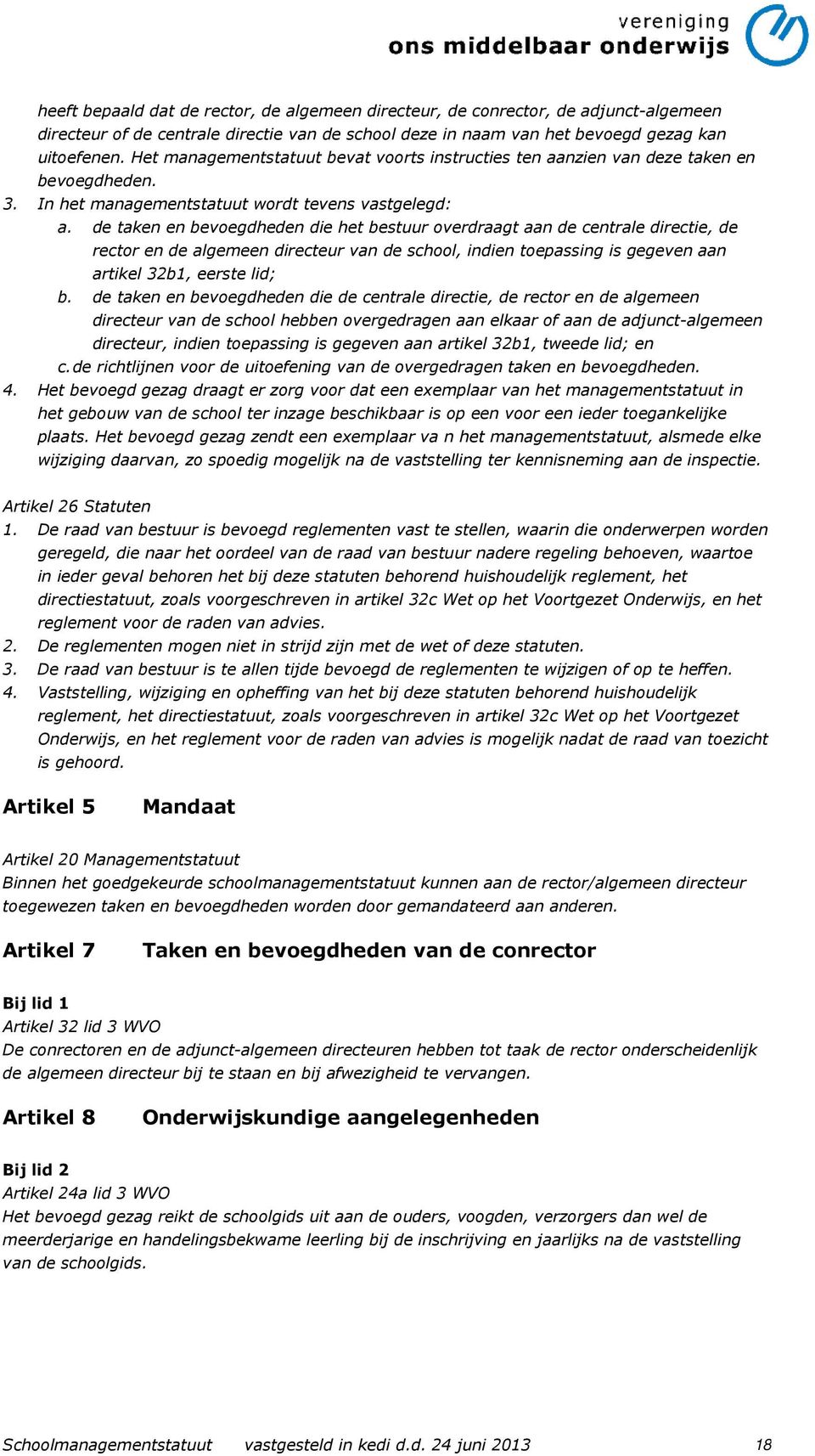 vereniging
ons middelbaar onderwijs

heeft bepaald dat de rector, de algemeen directeur, de conrector, de adjunct-algemeen directeur of de centrale directie van de school deze in naam van het bevoegd gezag kan uitoefenen. Het managementstatuut bevat voorts instructies ten aanzien van deze taken en bevoegdheden.
3. In het managementstatuut wordt tevens vastgelegd:
a. de taken en bevoegdheden die het bestuur overdraagt aan de centrale directie, de rector en de algemeen directeur van de school, indien toepassing is gegeven aan artikel 32b1, eerste lid;
b. de taken en bevoegdheden die de centrale directie, de rector en de algemeen directeur van de school hebben overgedragen aan elkaar of aan de adjunct-algemeen directeur, indien toepassing is gegeven aan artikel 32b1, tweede lid; en
c. de richtlijnen voor de uitoefening van de overgedragen taken en bevoegdheden.
4. Het bevoegd gezag draagt er zorg voor dat een exemplaar van het managementstatuut in het gebouw van de school ter inzage beschikbaar is op een voor een ieder toegankelijke plaats. Het bevoegd gezag zendt een exemplaar va n het managementstatuut, alsmede elke wijziging daarvan, zo spoedig mogelijk na de vaststelling ter kennisneming aan de inspectie.

Artikel 26 Statuten
1. De raad van bestuur is bevoegd reglementen vast te stellen, waarin die onderwerpen worden geregeld, die naar het oordeel van de raad van bestuur nadere regeling behoeven, waartoe in ieder geval behoren het bij deze statuten behorend huishoudelijk reglement, het directiestatuut, zoals voorgeschreven in artikel 32c Wet op het Voortgezet Onderwijs, en het reglement voor de raden van advies.
2. De reglementen mogen niet in strijd zijn met de wet of deze statuten.
3. De raad van bestuur is te allen tijde bevoegd de reglementen te wijzigen of op te heffen.
4. Vaststelling, wijziging en opheffing van het bij deze statuten behorend huishoudelijk reglement, het directiestatuut, zoals voorgeschreven in artikel 32c Wet op het Voortgezet Onderwijs, en het reglement voor de raden van advies is mogelijk nadat de raad van toezicht is gehoord.

Artikel 5 Mandaat

Artikel 20 Managementstatuut
Binnen het goedgekeurde schoolmanagementstatuut kunnen aan de rector/algemeen directeur toegewezen taken en bevoegdheden worden door gemandateerd aan anderen.

Artikel 7 Taken en bevoegdheden van de conrector

Bij lid 1
Artikel 32 lid 3 WVO
De conrectoren en de adjunct-algemeen directeuren hebben tot taak de rector onderscheidenlijk de algemeen directeur bij te staan en bij afwezigheid te vervangen.

Artikel 8 Onderwijskundige aangelegenheden

Bij lid 2
Artikel 24a lid 3 WVO
Het bevoegd gezag reikt de schoolgids uit aan de ouders, voogden, verzorgers dan wel de meerderjarige en handelingsbekwame leerling bij de inschrijving en jaarlijks na de vaststelling van de schoolgids.

Schoolmanagementstatuut vastgesteld in kedi d.d. 24 juni 2013 18